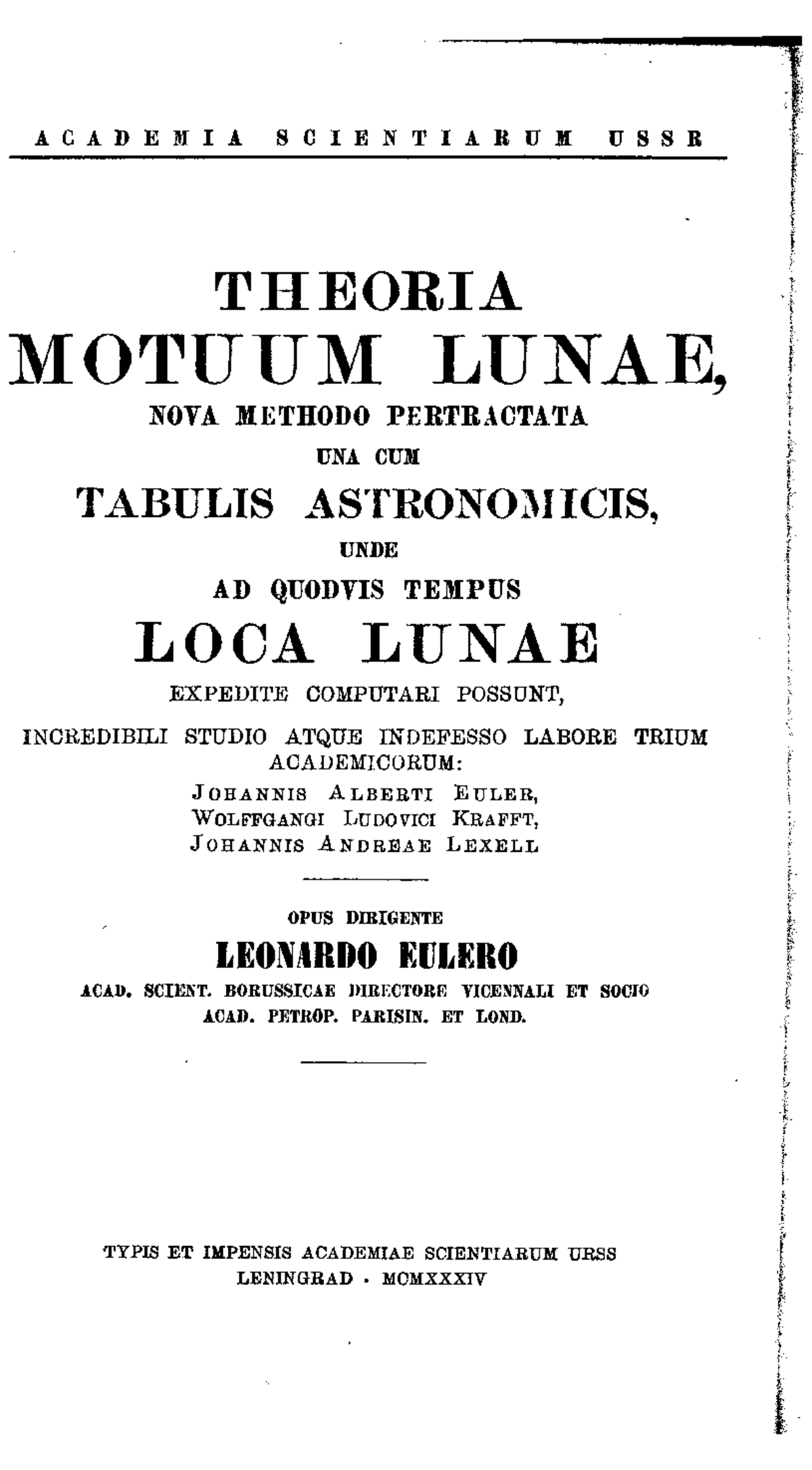 ACADEMIA SCIENTIARUM USSR

THEORIA
MOTUUM LUNAE,
NOVA METHODO PERTRACTATA
UNA CUM
TABULIS ASTRONOMICIS,
UNDE
AD QUODVIS TEMPUS
LOCA LUNAE
EXPEDITE COMPUTARI POSSUNT,
INCREDIBILI STUDIO ATQUE INDEFESSO LABORE TRIUM ACADEMICORUM:
JOHANNIS ALBERTI EULER,
WOLFFGANGI LUDOVICI KRAFFT,
JOHANNIS ANDREAE LEXELL

OPUS DIRIGENTE
LEONARDO EULERO
ACAD. SCIENT. BORUSSICAE DIRECTORE VICENNALI ET SOCIO
ACAD. PETROP. PARISIN. ET LOND.

TYPIS ET IMPENSIS ACADEMIAE SCIENTIARUM URSS
LENINGRAD · MCMXXXIV